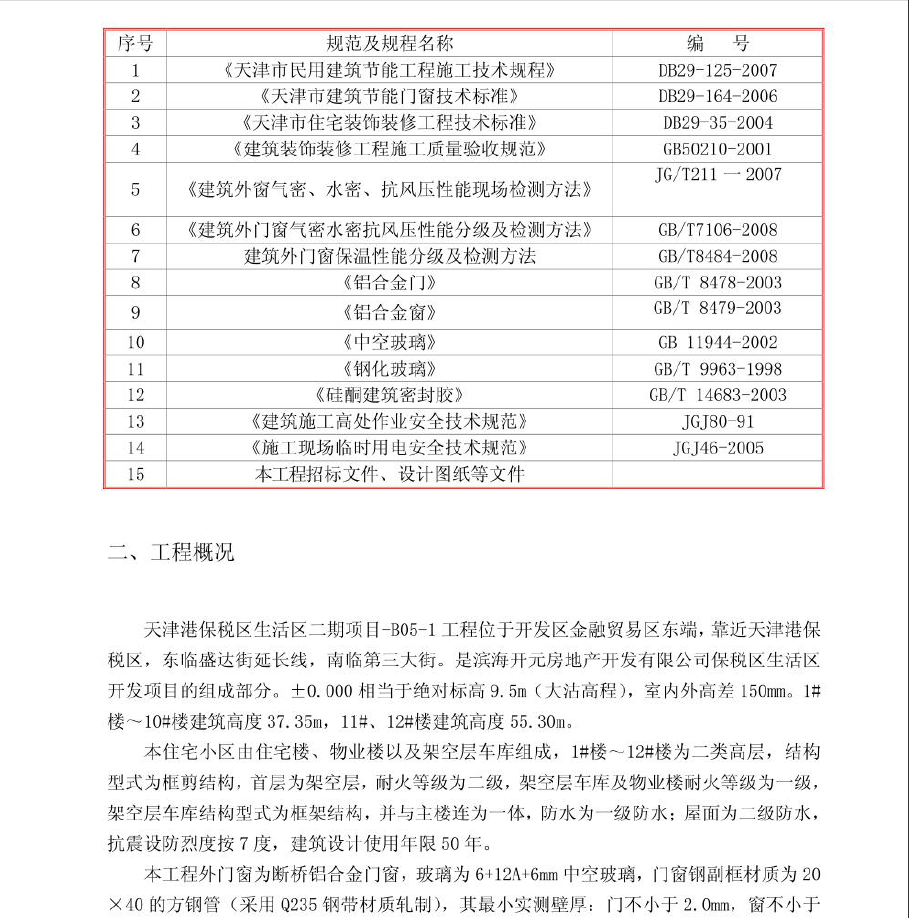 | 序号 | 规范及规程名称 | 编　号 |
|---|---|---|
| 1 | 《天津市民用建筑节能工程施工技术规程》 | DB29-125-2007 |
| 2 | 《天津市建筑节能门窗技术标准》 | DB29-164-2006 |
| 3 | 《天津市住宅装饰装修工程技术标准》 | DB29-35-2004 |
| 4 | 《建筑装饰装修工程施工质量验收规范》 | GB50210-2001 |
| 5 | 《建筑外窗气密、水密、抗风压性能现场检测方法》 | JG/T211 一 2007 |
| 6 | 《建筑外门窗气密水密抗风压性能分级及检测方法》 | GB/T7106-2008 |
| 7 | 建筑外门窗保温性能分级及检测方法 | GB/T8484-2008 |
| 8 | 《铝合金门》 | GB/T 8478-2003 |
| 9 | 《铝合金窗》 | GB/T 8479-2003 |
| 10 | 《中空玻璃》 | GB 11944-2002 |
| 11 | 《钢化玻璃》 | GB/T 9963-1998 |
| 12 | 《硅酮建筑密封胶》 | GB/T 14683-2003 |
| 13 | 《建筑施工高处作业安全技术规范》 | JGJ80-91 |
| 14 | 《施工现场临时用电安全技术规范》 | JGJ46-2005 |
| 15 | 本工程招标文件、设计图纸等文件 | |

二、工程概况

天津港保税区生活区二期项目-B05-1 工程位于开发区金融贸易区东端，靠近天津港保税区，东临盛达街延长线，南临第三大街。是滨海开元房地产开发有限公司保税区生活区开发项目的组成部分。±0.000 相当于绝对标高 9.5m（大沽高程），室内外高差 150mm。1#楼～10#楼建筑高度 37.35m，11#、12#楼建筑高度 55.30m。

本住宅小区由住宅楼、物业楼以及架空层车库组成，1#楼～12#楼为二类高层，结构型式为框剪结构，首层为架空层，耐火等级为二级，架空层车库及物业楼耐火等级为一级，架空层车库结构型式为框架结构，并与主楼连为一体，防水为一级防水；屋面为二级防水，抗震设防烈度按 7 度，建筑设计使用年限 50 年。

本工程外门窗为断桥铝合金门窗，玻璃为 6+12A+6mm 中空玻璃，门窗钢副框材质为 20×40 的方钢管（采用 Q235 钢带材质轧制），其最小实测壁厚：门不小于 2.0mm，窗不小于